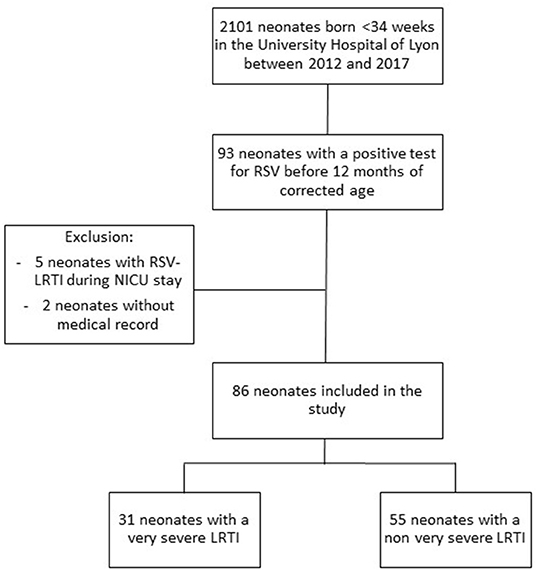 2101 neonates born <34 weeks in the University Hospital of Lyon between 2012 and 2017

93 neonates with a positive test for RSV before 12 months of corrected age

Exclusion:
- 5 neonates with RSV-LRTI during NICU stay
- 2 neonates without medical record

86 neonates included in the study

31 neonates with a very severe LRTI

55 neonates with a non very severe LRTI